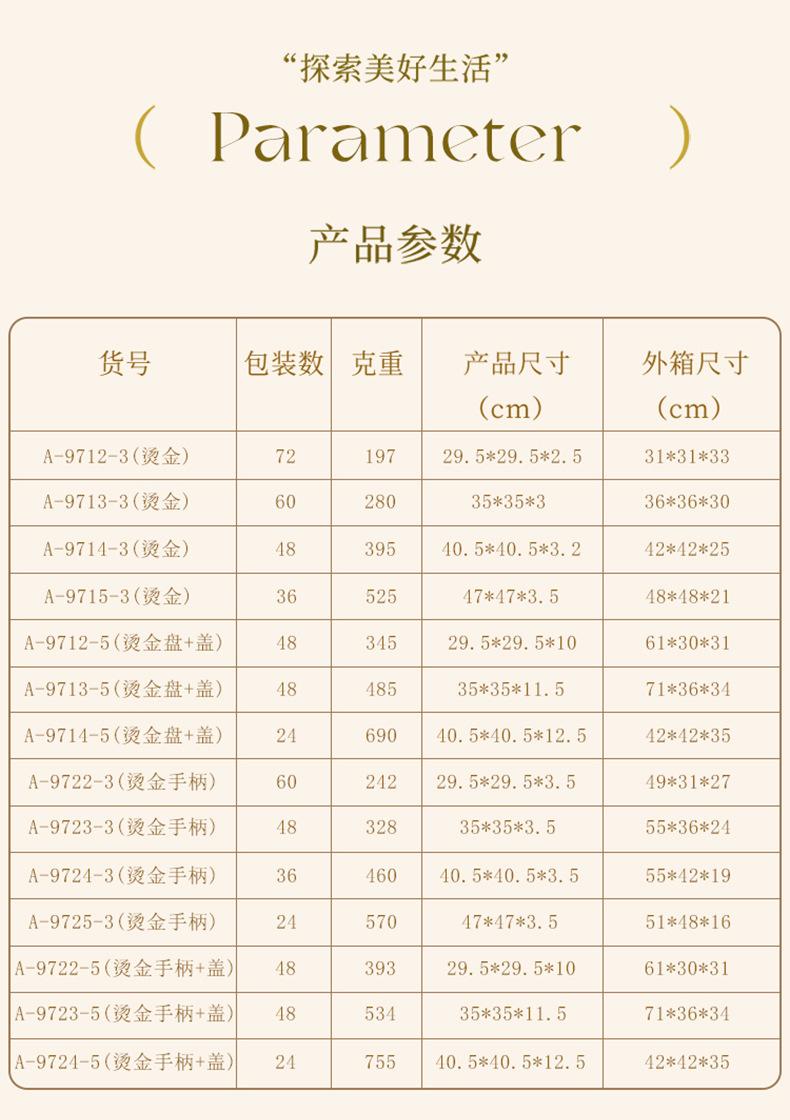 “探索美好生活”

( Parameter )

产品参数

| 货号 | 包装数 | 克重 | 产品尺寸(cm) | 外箱尺寸(cm) |
|---|---|---|---|---|
| A-9712-3(烫金) | 72 | 197 | 29.5*29.5*2.5 | 31*31*33 |
| A-9713-3(烫金) | 60 | 280 | 35*35*3 | 36*36*30 |
| A-9714-3(烫金) | 48 | 395 | 40.5*40.5*3.2 | 42*42*25 |
| A-9715-3(烫金) | 36 | 525 | 47*47*3.5 | 48*48*21 |
| A-9712-5(烫金盘+盖) | 48 | 345 | 29.5*29.5*10 | 61*30*31 |
| A-9713-5(烫金盘+盖) | 48 | 485 | 35*35*11.5 | 71*36*34 |
| A-9714-5(烫金盘+盖) | 24 | 690 | 40.5*40.5*12.5 | 42*42*35 |
| A-9722-3(烫金手柄) | 60 | 242 | 29.5*29.5*3.5 | 49*31*27 |
| A-9723-3(烫金手柄) | 48 | 328 | 35*35*3.5 | 55*36*24 |
| A-9724-3(烫金手柄) | 36 | 460 | 40.5*40.5*3.5 | 55*42*19 |
| A-9725-3(烫金手柄) | 24 | 570 | 47*47*3.5 | 51*48*16 |
| A-9722-5(烫金手柄+盖) | 48 | 393 | 29.5*29.5*10 | 61*30*31 |
| A-9723-5(烫金手柄+盖) | 48 | 534 | 35*35*11.5 | 71*36*34 |
| A-9724-5(烫金手柄+盖) | 24 | 755 | 40.5*40.5*12.5 | 42*42*35 |